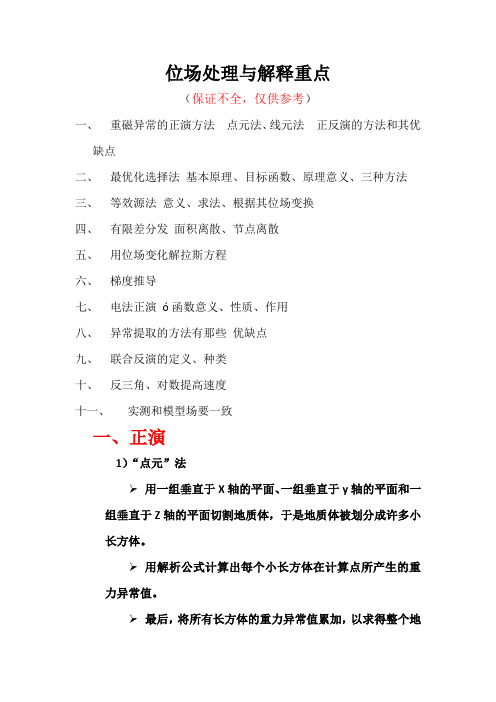 位场处理与解释重点

（保证不全，仅供参考）

一、 重磁异常的正演方法 点元法、线元法 正反演的方法和其优缺点

二、 最优化选择法 基本原理、目标函数、原理意义、三种方法

三、 等效源法 意义、求法、根据其位场变换

四、 有限差分发 面积离散、节点离散

五、 用位场变化解拉斯方程

六、 梯度推导

七、 电法正演 ó 函数意义、性质、作用

八、 异常提取的方法有那些 优缺点

九、 联合反演的定义、种类

十、 反三角、对数提高速度

十一、 实测和模型场要一致

一、正演

1）“点元”法

➢ 用一组垂直于 X 轴的平面、一组垂直于 y 轴的平面和一组垂直于 Z 轴的平面切割地质体，于是地质体被划分成许多小长方体。

➢ 用解析公式计算出每个小长方体在计算点所产生的重力异常值。

➢ 最后，将所有长方体的重力异常值累加，以求得整个地